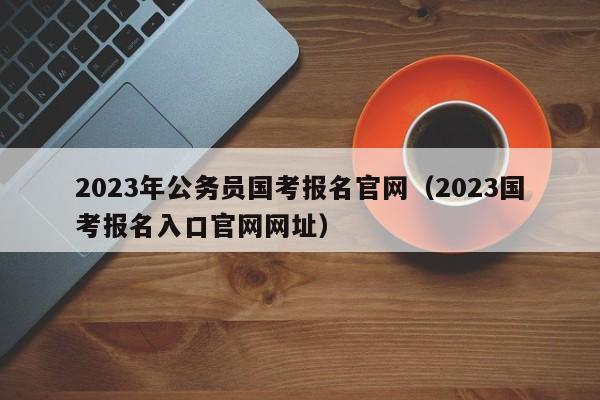 2023年公务员国考报名官网（2023国考报名入口官网网址）